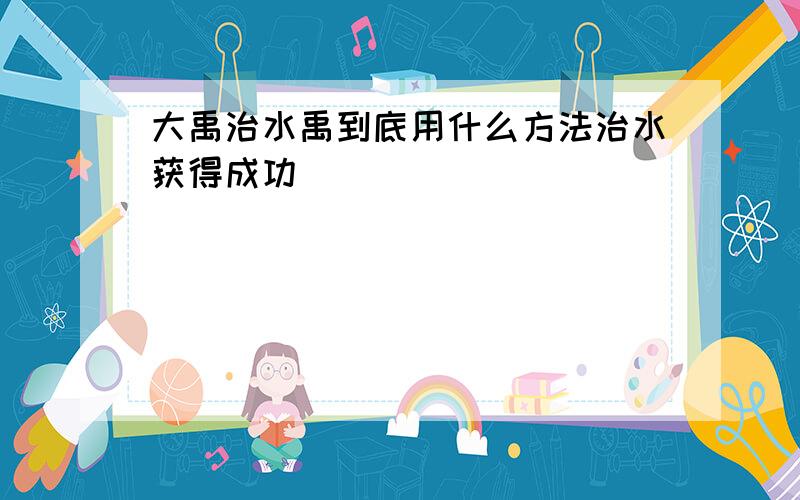 大禹治水禹到底用什么方法治水获得成功